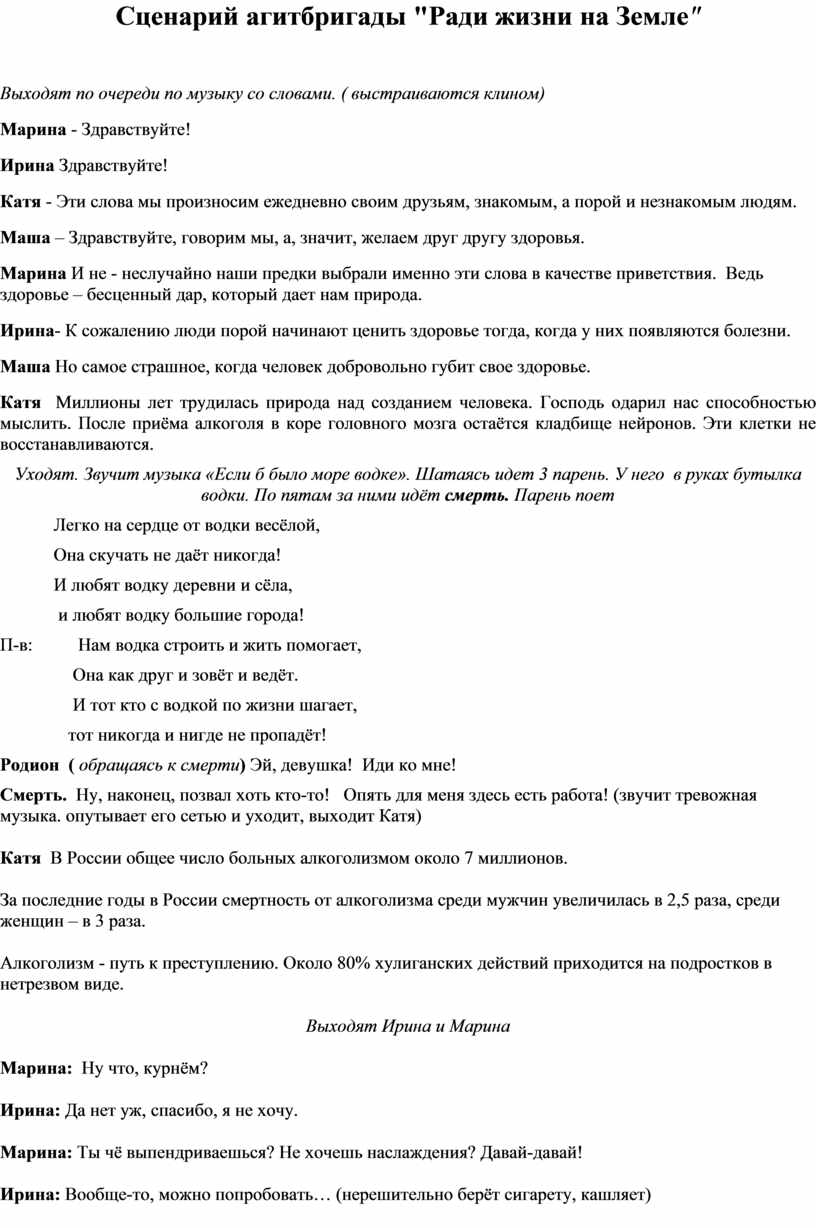 Сценарий агитбригады "Ради жизни на Земле"

Выходят по очереди по музыку со словами. ( выстраиваются клином)

Марина - Здравствуйте!

Ирина Здравствуйте!

Катя - Эти слова мы произносим ежедневно своим друзьям, знакомым, а порой и незнакомым людям.

Маша – Здравствуйте, говорим мы, а, значит, желаем друг другу здоровья.

Марина И не - неслучайно наши предки выбрали именно эти слова в качестве приветствия. Ведь здоровье – бесценный дар, который дает нам природа.

Ирина- К сожалению люди порой начинают ценить здоровье тогда, когда у них появляются болезни.

Маша Но самое страшное, когда человек добровольно губит свое здоровье.

Катя Миллионы лет трудилась природа над созданием человека. Господь одарил нас способностью мыслить. После приёма алкоголя в коре головного мозга остаётся кладбище нейронов. Эти клетки не восстанавливаются.

Уходят. Звучит музыка «Если б было море водке». Шатаясь идет 3 парень. У него в руках бутылка водки. По пятам за ними идёт смерть. Парень поет

Легко на сердце от водки весёлой,

Она скучать не даёт никогда!

И любят водку деревни и сёла,

и любят водку большие города!

П-в: Нам водка строить и жить помогает,

Она как друг и зовёт и ведёт.

И тот кто с водкой по жизни шагает,

тот никогда и нигде не пропадёт!

Родион ( обращаясь к смерти) Эй, девушка! Иди ко мне!

Смерть. Ну, наконец, позвал хоть кто-то! Опять для меня здесь есть работа! (звучит тревожная музыка. опутывает его сетью и уходит, выходит Катя)

Катя В России общее число больных алкоголизмом около 7 миллионов.

За последние годы в России смертность от алкоголизма среди мужчин увеличилась в 2,5 раза, среди женщин – в 3 раза.

Алкоголизм - путь к преступлению. Около 80% хулиганских действий приходится на подростков в нетрезвом виде.

Выходят Ирина и Марина

Марина: Ну что, курнём?

Ирина: Да нет уж, спасибо, я не хочу.

Марина: Ты чё выпендриваешься? Не хочешь наслаждения? Давай-давай!

Ирина: Вообще-то, можно попробовать… (нерешительно берёт сигарету, кашляет)